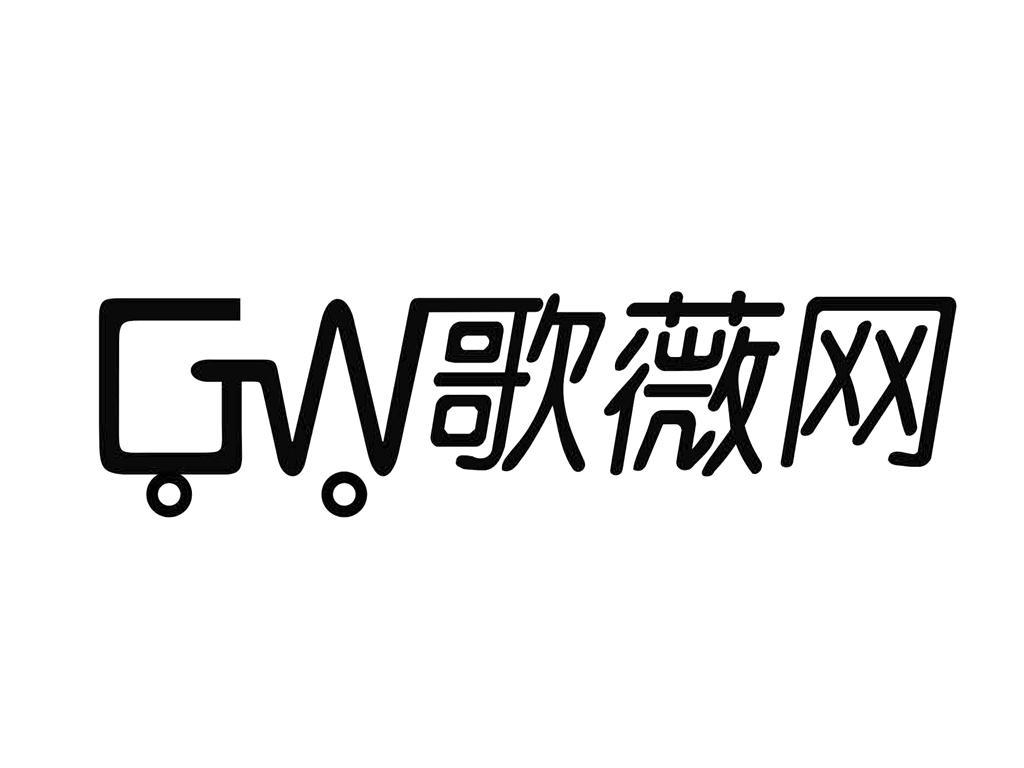 GW歌薇网